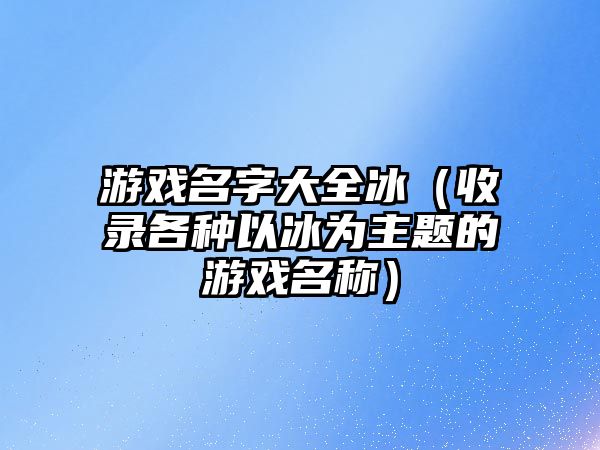 游戏名字大全冰（收录各种以冰为主题的游戏名称）